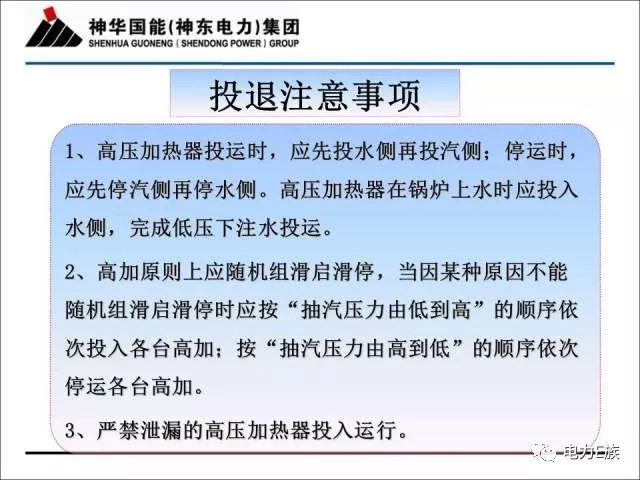 神华国能(神东电力)集团
SHENHUA GUONENG ( SHENDONG POWER ) GROUP

投退注意事项

1、高压加热器投运时，应先投水侧再投汽侧；停运时，应先停汽侧再停水侧。高压加热器在锅炉上水时应投入水侧，完成低压下注水投运。

2、高加原则上应随机组滑启滑停，当因某种原因不能随机组滑启滑停时应按“抽汽压力由低到高”的顺序依次投入各台高加；按“抽汽压力由高到低”的顺序依次停运各台高加。

3、严禁泄漏的高压加热器投入运行。

电力E族